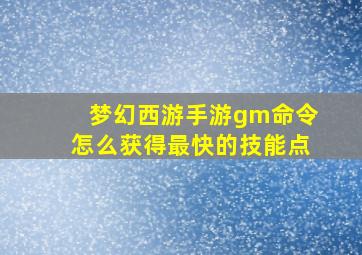 梦幻西游手游gm命令
怎么获得最快的技能点